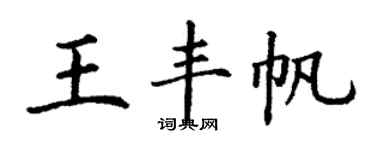 王丰帆

词典网